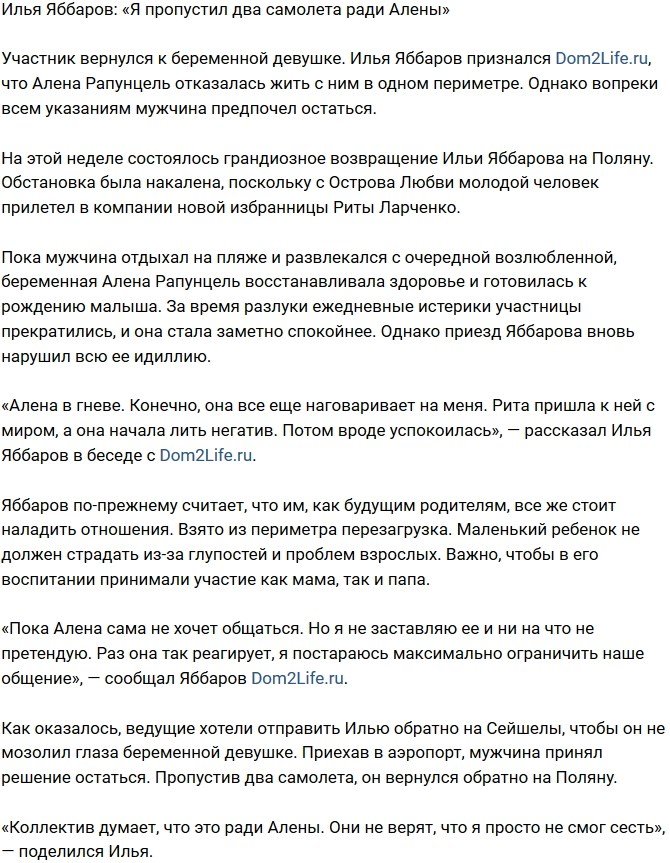 Илья Яббаров: «Я пропустил два самолета ради Алены»

Участник вернулся к беременной девушке. Илья Яббаров признался Dom2Life.ru, что Алена Рапунцель отказалась жить с ним в одном периметре. Однако вопреки всем указаниям мужчина предпочел остаться.

На этой неделе состоялось грандиозное возвращение Ильи Яббарова на Поляну. Обстановка была накалена, поскольку с Острова Любви молодой человек прилетел в компании новой избранницы Риты Ларченко.

Пока мужчина отдыхал на пляже и развлекался с очередной возлюбленной, беременная Алена Рапунцель восстанавливала здоровье и готовилась к рождению малыша. За время разлуки ежедневные истерики участницы прекратились, и она стала заметно спокойнее. Однако приезд Яббарова вновь нарушил всю ее идиллию.

«Алена в гневе. Конечно, она все еще наговаривает на меня. Рита пришла к ней с миром, а она начала лить негатив. Потом вроде успокоилась», — рассказал Илья Яббаров в беседе с Dom2Life.ru.

Яббаров по-прежнему считает, что им, как будущим родителям, все же стоит наладить отношения. Взято из периметра перезагрузка. Маленький ребенок не должен страдать из-за глупостей и проблем взрослых. Важно, чтобы в его воспитании принимали участие как мама, так и папа.

«Пока Алена сама не хочет общаться. Но я не заставляю ее и ни на что не претендую. Раз она так реагирует, я постараюсь максимально ограничить наше общение», — сообщал Яббаров Dom2Life.ru.

Как оказалось, ведущие хотели отправить Илью обратно на Сейшелы, чтобы он не мозолил глаза беременной девушке. Приехав в аэропорт, мужчина принял решение остаться. Пропустив два самолета, он вернулся обратно на Поляну.

«Коллектив думает, что это ради Алены. Они не верят, что я просто не смог сесть», — поделился Илья.